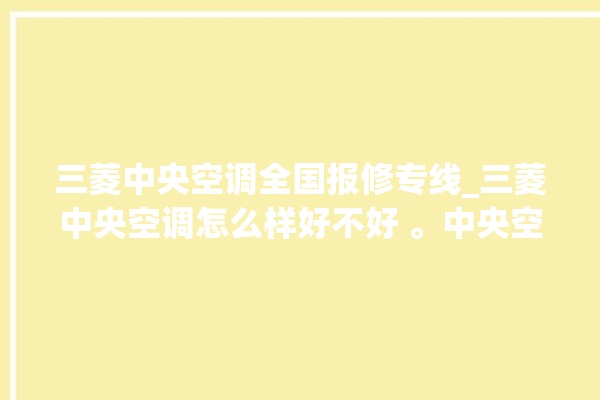 三菱中央空调全国报修专线_三菱中央空调怎么样好不好 。中央空